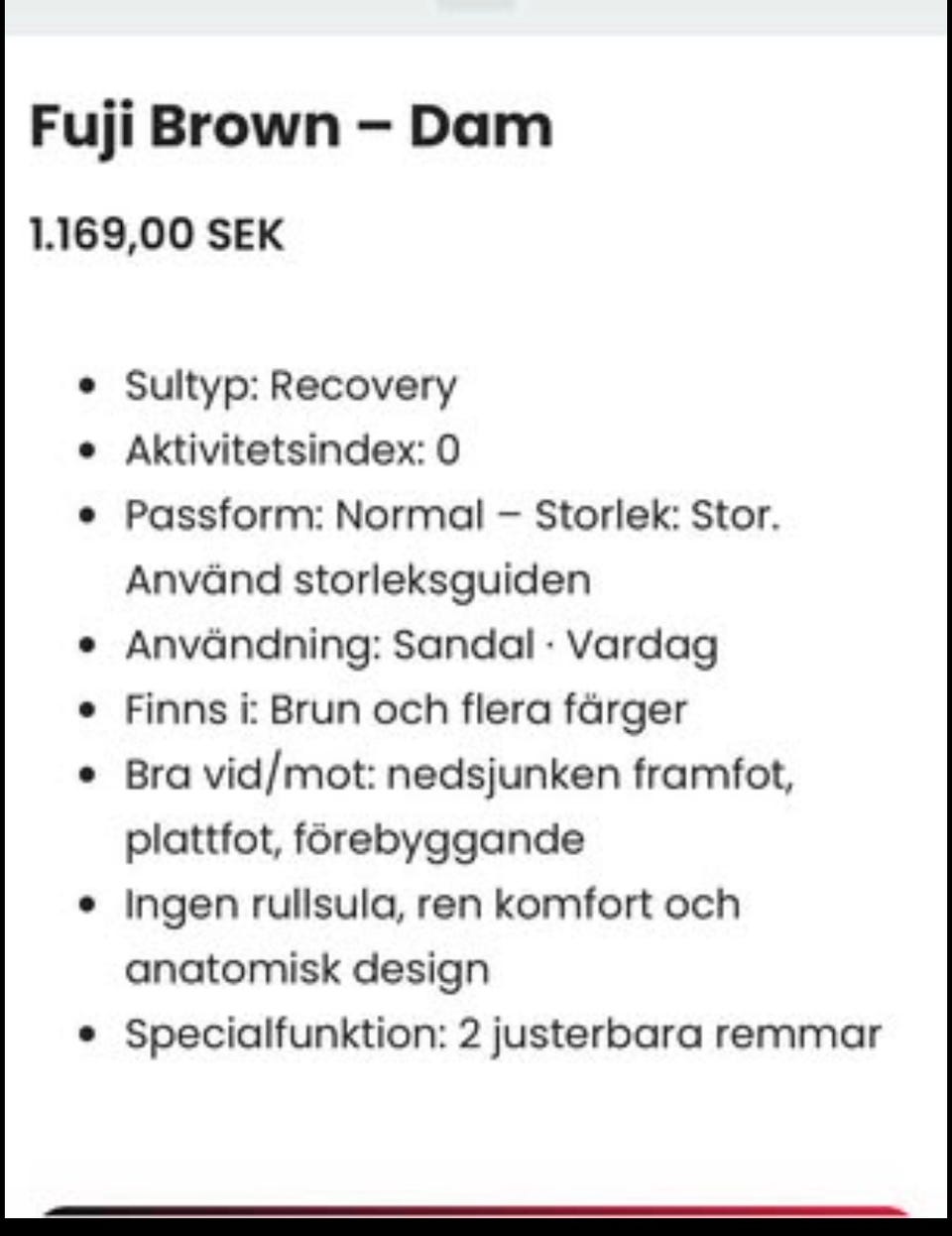 Fuji Brown – Dam

1.169,00 SEK

- Sultyp: Recovery
- Aktivitetsindex: 0
- Passform: Normal – Storlek: Stor. Använd storleksguiden
- Användning: Sandal · Vardag
- Finns i: Brun och flera färger
- Bra vid/mot: nedsjunken framfot, plattfot, förebyggande
- Ingen rullsula, ren komfort och anatomisk design
- Specialfunktion: 2 justerbara remmar